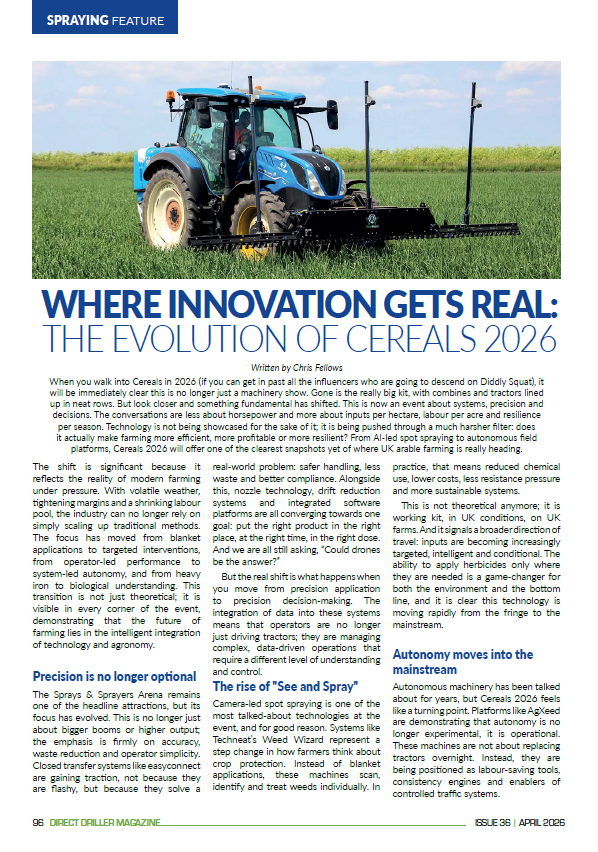 SPRAYING FEATURE

WHERE INNOVATION GETS REAL: THE EVOLUTION OF CEREALS 2026

Written by Chris Fellows

When you walk into Cereals in 2026 (if you can get in past all the influencers who are going to descend on Diddly Squat), it will be immediately clear this is no longer just a machinery show. Gone is the really big kit, with combines and tractors lined up in neat rows. But look closer and something fundamental has shifted. This is now an event about systems, precision and decisions. The conversations are less about horsepower and more about inputs per hectare, labour per acre and resilience per season. Technology is not being showcased for the sake of it; it is being pushed through a much harsher filter: does it actually make farming more efficient, more profitable or more resilient? From AI-led spot spraying to autonomous field platforms, Cereals 2026 will offer one of the clearest snapshots yet of where UK arable farming is really heading.

The shift is significant because it reflects the reality of modern farming under pressure. With volatile weather, tightening margins and a shrinking labour pool, the industry can no longer rely on simply scaling up traditional methods. The focus has moved from blanket applications to targeted interventions, from operator-led performance to system-led autonomy, and from heavy iron to biological understanding. This transition is not just theoretical; it is visible in every corner of the event, demonstrating that the future of farming lies in the intelligent integration of technology and agronomy.

Precision is no longer optional

The Sprays & Sprayers Arena remains one of the headline attractions, but its focus has evolved. This is no longer just about bigger booms or higher output; the emphasis is firmly on accuracy, waste reduction and operator simplicity. Closed transfer systems like easyconnect are gaining traction, not because they are flashy, but because they solve a real-world problem: safer handling, less waste and better compliance. Alongside this, nozzle technology, drift reduction systems and integrated software platforms are all converging towards one goal: put the right product in the right place, at the right time, in the right dose. And we are all still asking, "Could drones be the answer?"

But the real shift is what happens when you move from precision application to precision decision-making. The integration of data into these systems means that operators are no longer just driving tractors; they are managing complex, data-driven operations that require a different level of understanding and control.

The rise of "See and Spray"

Camera-led spot spraying is one of the most talked-about technologies at the event, and for good reason. Systems like Techneat's Weed Wizard represent a step change in how farmers think about crop protection. Instead of blanket applications, these machines scan, identify and treat weeds individually. In practice, that means reduced chemical use, lower costs, less resistance pressure and more sustainable systems.

This is not theoretical anymore; it is working kit, in UK conditions, on UK farms. And it signals a broader direction of travel: inputs are becoming increasingly targeted, intelligent and conditional. The ability to apply herbicides only where they are needed is a game-changer for both the environment and the bottom line, and it is clear this technology is moving rapidly from the fringe to the mainstream.

Autonomy moves into the mainstream

Autonomous machinery has been talked about for years, but Cereals 2026 feels like a turning point. Platforms like AgXeed are demonstrating that autonomy is no longer experimental, it is operational. These machines are not about replacing tractors overnight. Instead, they are being positioned as labour-saving tools, consistency engines and enablers of controlled traffic systems.

96 DIRECT DRILLER MAGAZINE

ISSUE 36 | APRIL 2026